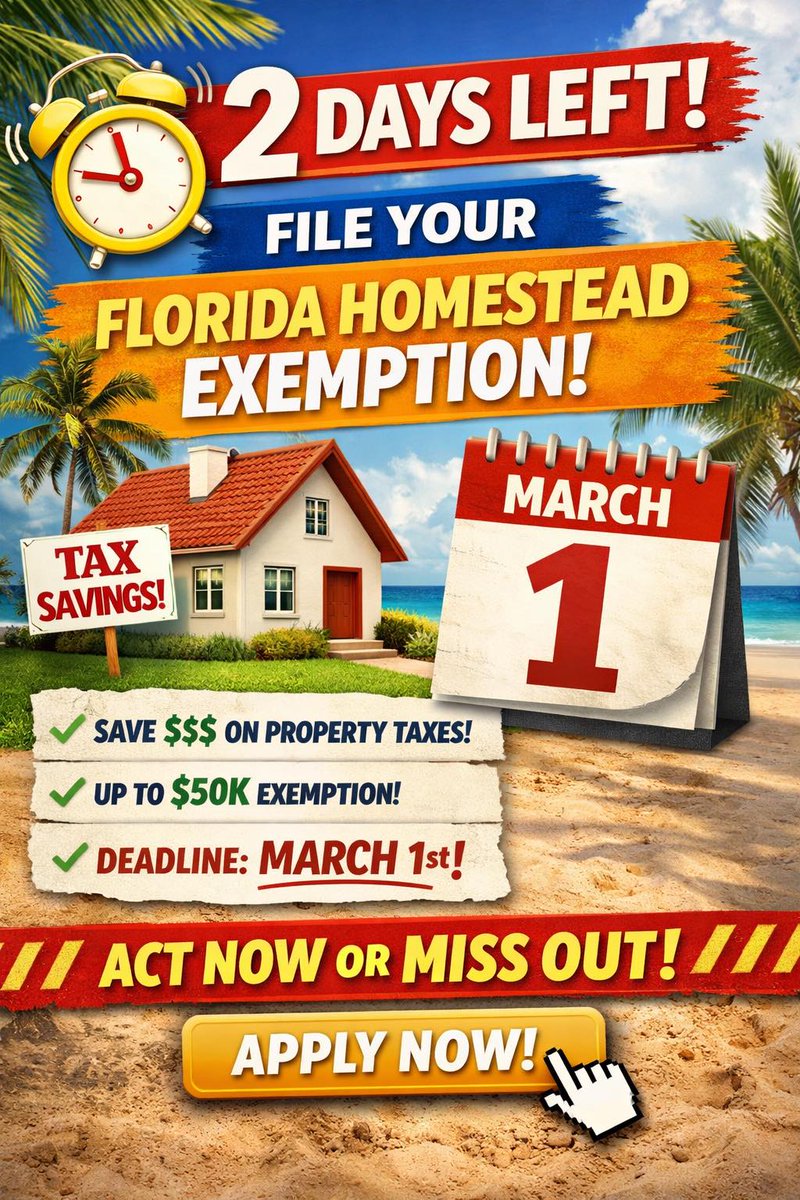 2 DAYS LEFT!

FILE YOUR

FLORIDA HOMESTEAD EXEMPTION!

TAX SAVINGS!

MARCH

1

✓ SAVE $$$ ON PROPERTY TAXES!

✓ UP TO $50K EXEMPTION!

✓ DEADLINE: MARCH 1st!

ACT NOW OR MISS OUT!

APPLY NOW!